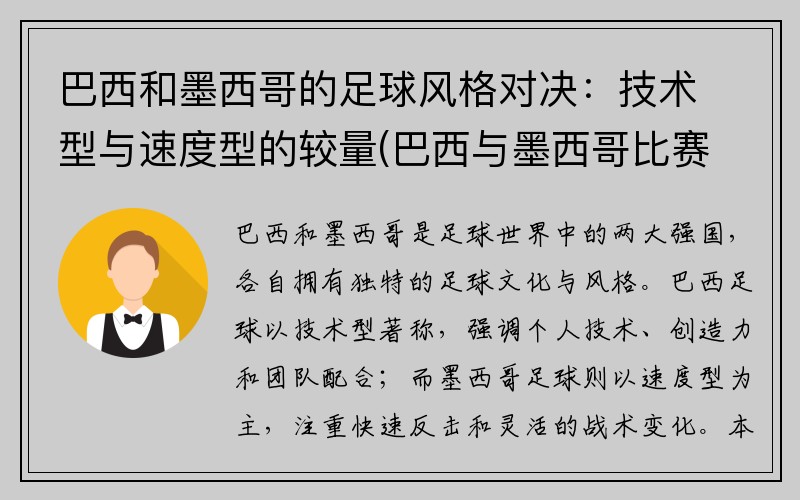 巴西和墨西哥的足球风格对决：技术型与速度型的较量(巴西与墨西哥比赛

巴西和墨西哥是足球世界中的两大强国，各自拥有独特的足球文化与风格。巴西足球以技术型著称，强调个人技术、创造力和团队配合；而墨西哥足球则以速度型为主，注重快速反击和灵活的战术变化。本